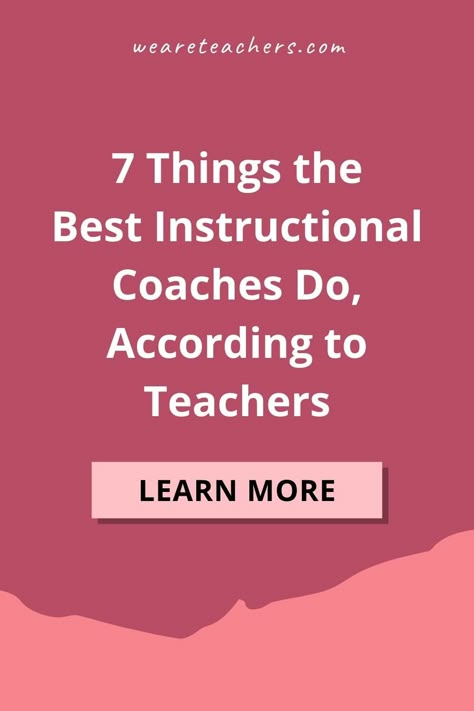 weareteachers.com

7 Things the Best Instructional Coaches Do, According to Teachers

LEARN MORE